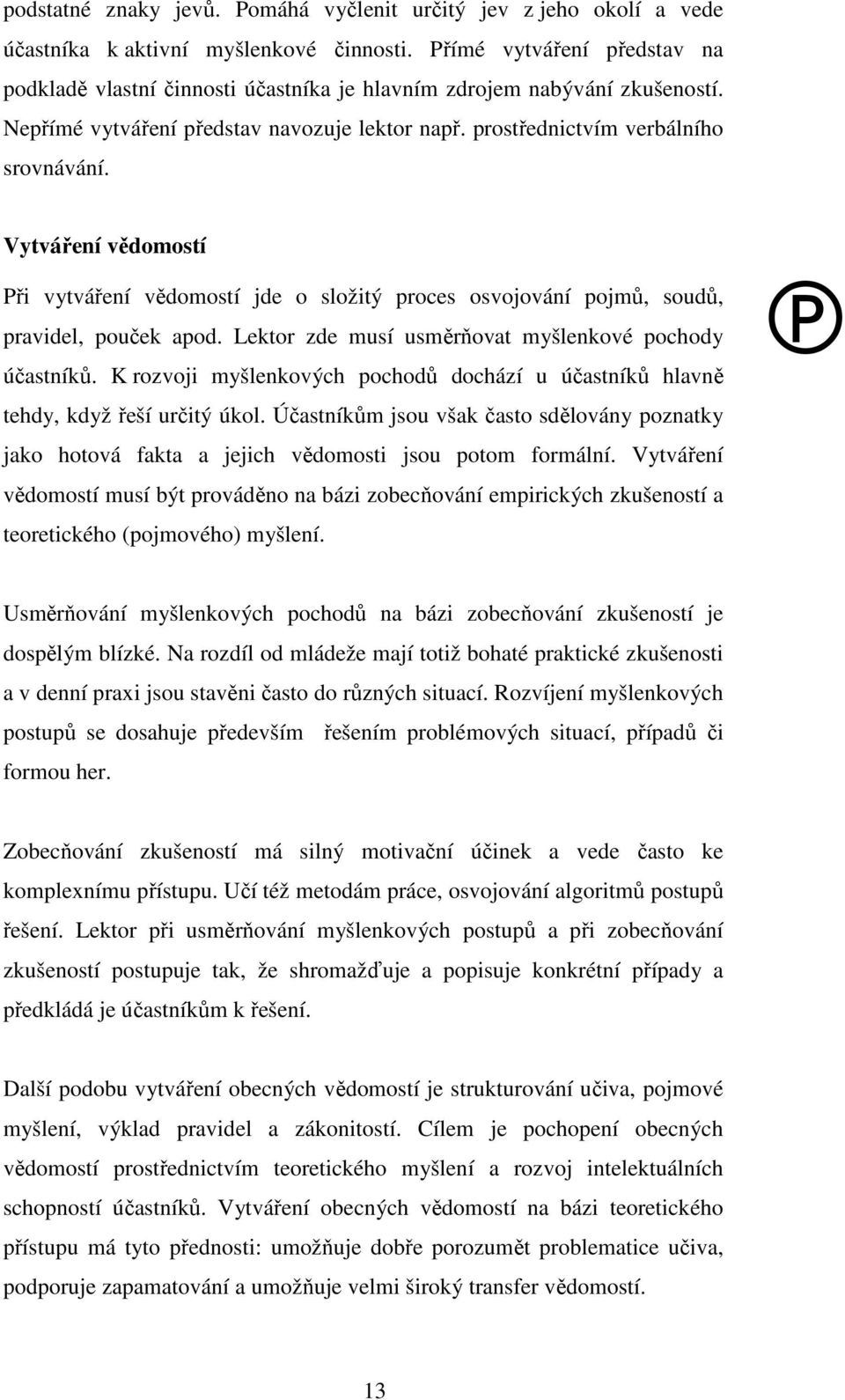 podstatné znaky jevů. Pomáhá vyčlenit určitý jev z jeho okolí a vede účastníka k aktivní myšlenkové činnosti. Přímé vytváření představ na podkladě vlastní činnosti účastníka je hlavním zdrojem nabývání zkušeností. Nepřímé vytváření představ navozuje lektor např. prostřednictvím verbálního srovnávání.

Vytváření vědomostí

Při vytváření vědomostí jde o složitý proces osvojování pojmů, soudů, pravidel, pouček apod. Lektor zde musí usměrňovat myšlenkové pochody účastníků. K rozvoji myšlenkových pochodů dochází u účastníků hlavně tehdy, když řeší určitý úkol. Účastníkům jsou však často sdělovány poznatky jako hotová fakta a jejich vědomosti jsou potom formální. Vytváření vědomostí musí být prováděno na bázi zobecňování empirických zkušeností a teoretického (pojmového) myšlení.

P

Usměrňování myšlenkových pochodů na bázi zobecňování zkušeností je dospělým blízké. Na rozdíl od mládeže mají totiž bohaté praktické zkušenosti a v denní praxi jsou stavěni často do různých situací. Rozvíjení myšlenkových postupů se dosahuje především řešením problémových situací, případů či formou her.

Zobecňování zkušeností má silný motivační účinek a vede často ke komplexnímu přístupu. Učí též metodám práce, osvojování algoritmů postupů řešení. Lektor při usměrňování myšlenkových postupů a při zobecňování zkušeností postupuje tak, že shromažďuje a popisuje konkrétní případy a předkládá je účastníkům k řešení.

Další podobu vytváření obecných vědomostí je strukturování učiva, pojmové myšlení, výklad pravidel a zákonitostí. Cílem je pochopení obecných vědomostí prostřednictvím teoretického myšlení a rozvoj intelektuálních schopností účastníků. Vytváření obecných vědomostí na bázi teoretického přístupu má tyto přednosti: umožňuje dobře porozumět problematice učiva, podporuje zapamatování a umožňuje velmi široký transfer vědomostí.

13